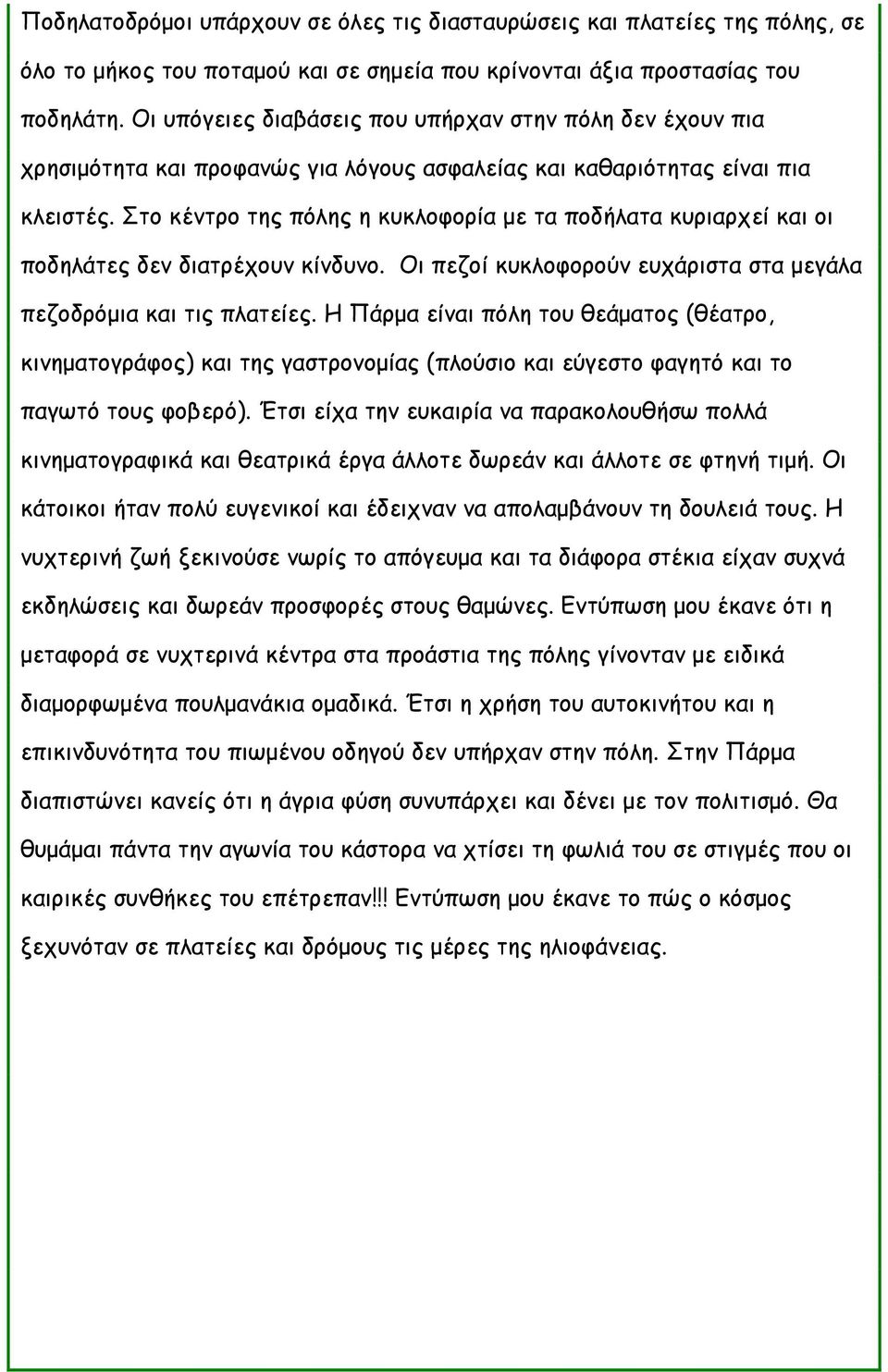 Ποδηλατοδρόμοι υπάρχουν σε όλες τις διασταυρώσεις και πλατείες της πόλης, σε όλο το μήκος του ποταμού και σε σημεία που κρίνονται άξια προστασίας του ποδηλάτη. Οι υπόγειες διαβάσεις που υπήρχαν στην πόλη δεν έχουν πια χρησιμότητα και προφανώς για λόγους ασφαλείας και καθαριότητας είναι πια κλειστές. Στο κέντρο της πόλης η κυκλοφορία με τα ποδήλατα κυριαρχεί και οι ποδηλάτες δεν διατρέχουν κίνδυνο. Οι πεζοί κυκλοφορούν ευχάριστα στα μεγάλα πεζοδρόμια και τις πλατείες. Η Πάρμα είναι πόλη του θεάματος (θέατρο, κινηματογράφος) και της γαστρονομίας (πλούσιο και εύγεστο φαγητό και το παγωτό τους φοβερό). Έτσι είχα την ευκαιρία να παρακολουθήσω πολλά κινηματογραφικά και θεατρικά έργα άλλοτε δωρεάν και άλλοτε σε φτηνή τιμή. Οι κάτοικοι ήταν πολύ ευγενικοί και έδειχναν να απολαμβάνουν τη δουλειά τους. Η νυχτερινή ζωή ξεκινούσε νωρίς το απόγευμα και τα διάφορα στέκια είχαν συχνά εκδηλώσεις και δωρεάν προσφορές στους θαμώνες. Εντύπωση μου έκανε ότι η μεταφορά σε νυχτερινά κέντρα στα προάστια της πόλης γίνονταν με ειδικά διαμορφωμένα πουλμανάκια ομαδικά. Έτσι η χρήση του αυτοκινήτου και η επικινδυνότητα του πιωμένου οδηγού δεν υπήρχαν στην πόλη. Στην Πάρμα διαπιστώνει κανείς ότι η άγρια φύση συνυπάρχει και δένει με τον πολιτισμό. Θα θυμάμαι πάντα την αγωνία του κάστορα να χτίσει τη φωλιά του σε στιγμές που οι καιρικές συνθήκες του επέτρεπαν!!! Εντύπωση μου έκανε το πώς ο κόσμος ξεχυνόταν σε πλατείες και δρόμους τις μέρες της ηλιοφάνειας.